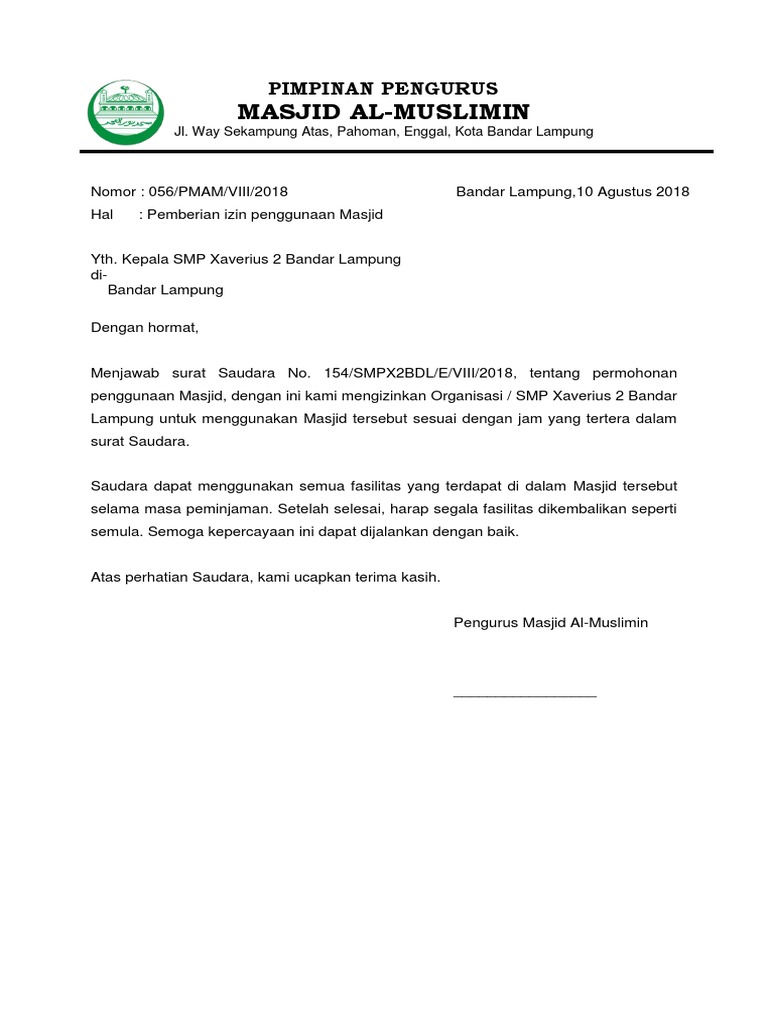 PIMPINAN PENGURUS
MASJID AL-MUSLIMIN
Jl. Way Sekampung Atas, Pahoman, Enggal, Kota Bandar Lampung

Nomor : 056/PMAM/VIII/2018
Bandar Lampung,10 Agustus 2018
Hal : Pemberian izin penggunaan Masjid

Yth. Kepala SMP Xaverius 2 Bandar Lampung
di-
Bandar Lampung

Dengan hormat,

Menjawab surat Saudara No. 154/SMPX2BDL/E/VIII/2018, tentang permohonan penggunaan Masjid, dengan ini kami mengizinkan Organisasi / SMP Xaverius 2 Bandar Lampung untuk menggunakan Masjid tersebut sesuai dengan jam yang tertera dalam surat Saudara.

Saudara dapat menggunakan semua fasilitas yang terdapat di dalam Masjid tersebut selama masa peminjaman. Setelah selesai, harap segala fasilitas dikembalikan seperti semula. Semoga kepercayaan ini dapat dijalankan dengan baik.

Atas perhatian Saudara, kami ucapkan terima kasih.

Pengurus Masjid Al-Muslimin

_________________